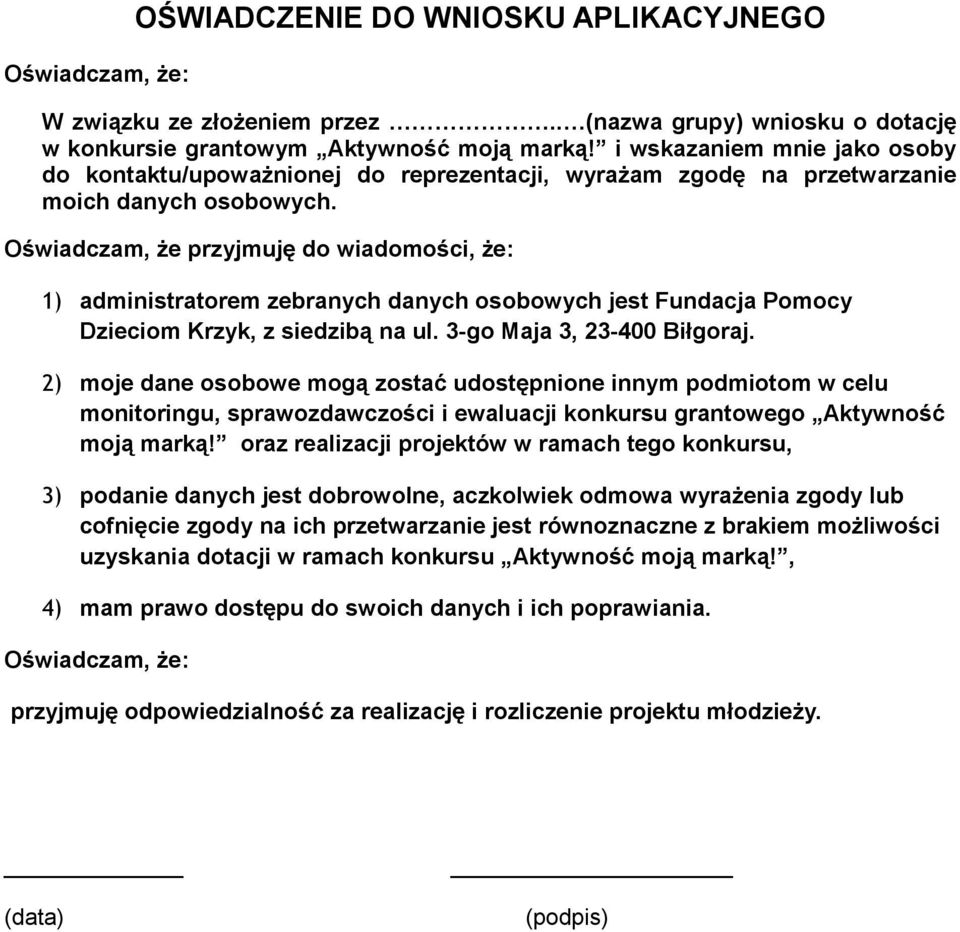 OŚWIADCZENIE DO WNIOSKU APLIKACYJNEGO

Oświadczam, że:

W związku ze złożeniem przez ………….....…(nazwa grupy) wniosku o dotację w konkursie grantowym „Aktywność moją marką!” i wskazaniem mnie jako osoby do kontaktu/upoważnionej do reprezentacji, wyrażam zgodę na przetwarzanie moich danych osobowych.

Oświadczam, że przyjmuję do wiadomości, że:

1) administratorem zebranych danych osobowych jest Fundacja Pomocy Dzieciom Krzyk, z siedzibą na ul. 3-go Maja 3, 23-400 Biłgoraj.

2) moje dane osobowe mogą zostać udostępnione innym podmiotom w celu monitoringu, sprawozdawczości i ewaluacji konkursu grantowego „Aktywność moją marką!” oraz realizacji projektów w ramach tego konkursu,

3) podanie danych jest dobrowolne, aczkolwiek odmowa wyrażenia zgody lub cofnięcie zgody na ich przetwarzanie jest równoznaczne z brakiem możliwości uzyskania dotacji w ramach konkursu „Aktywność moją marką!”,

4) mam prawo dostępu do swoich danych i ich poprawiania.

Oświadczam, że:

przyjmuję odpowiedzialność za realizację i rozliczenie projektu młodzieży.

(data)

(podpis)